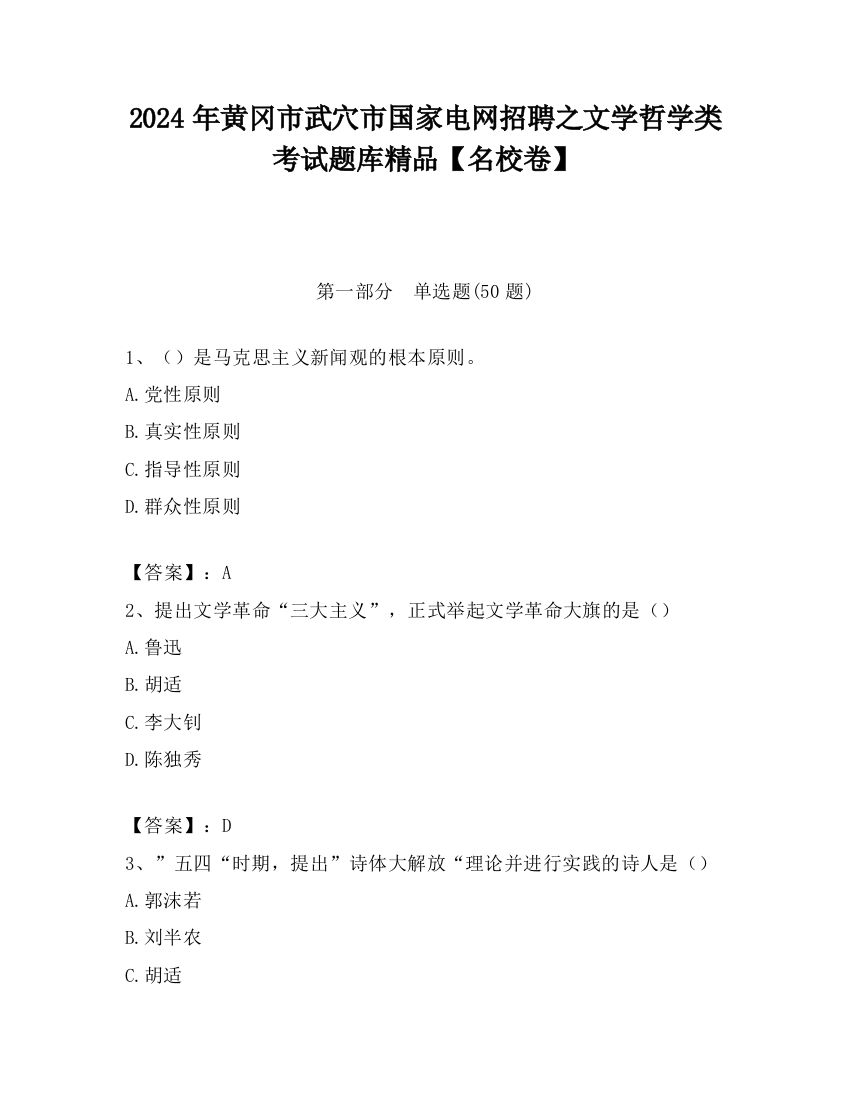 2024 年黄冈市武穴市国家电网招聘之文学哲学类考试题库精品【名校卷】

第一部分 单选题(50 题)

1、（）是马克思主义新闻观的根本原则。
A.党性原则
B.真实性原则
C.指导性原则
D.群众性原则

【答案】：A
2、提出文学革命“三大主义”，正式举起文学革命大旗的是（）
A.鲁迅
B.胡适
C.李大钊
D.陈独秀

【答案】：D
3、”五四“时期，提出”诗体大解放“理论并进行实践的诗人是（）
A.郭沫若
B.刘半农
C.胡适